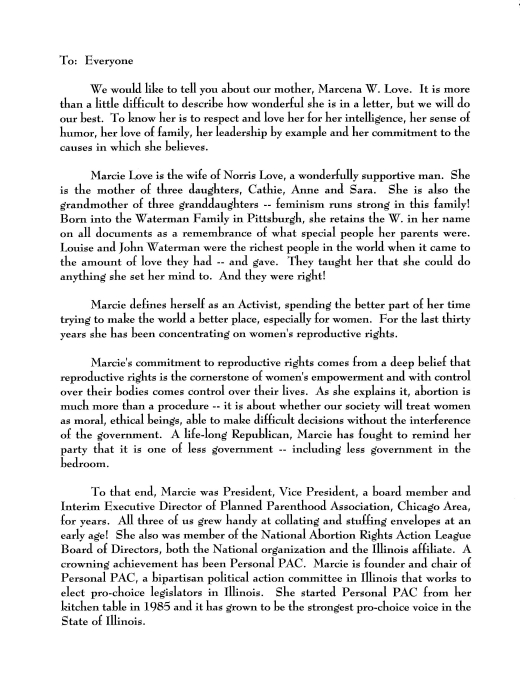 To: Everyone

We would like to tell you about our mother, Marcena W. Love. It is more than a little difficult to describe how wonderful she is in a letter, but we will do our best. To know her is to respect and love her for her intelligence, her sense of humor, her love of family, her leadership by example and her commitment to the causes in which she believes.

Marcie Love is the wife of Norris Love, a wonderfully supportive man. She is the mother of three daughters, Cathie, Anne and Sara. She is also the grandmother of three granddaughters -- feminism runs strong in this family! Born into the Waterman Family in Pittsburgh, she retains the W. in her name on all documents as a remembrance of what special people her parents were. Louise and John Waterman were the richest people in the world when it came to the amount of love they had -- and gave. They taught her that she could do anything she set her mind to. And they were right!

Marcie defines herself as an Activist, spending the better part of her time trying to make the world a better place, especially for women. For the last thirty years she has been concentrating on women's reproductive rights.

Marcie's commitment to reproductive rights comes from a deep belief that reproductive rights is the cornerstone of women's empowerment and with control over their bodies comes control over their lives. As she explains it, abortion is much more than a procedure -- it is about whether our society will treat women as moral, ethical beings, able to make difficult decisions without the interference of the government. A life-long Republican, Marcie has fought to remind her party that it is one of less government -- including less government in the bedroom.

To that end, Marcie was President, Vice President, a board member and Interim Executive Director of Planned Parenthood Association, Chicago Area, for years. All three of us grew handy at collating and stuffing envelopes at an early age! She also was member of the National Abortion Rights Action League Board of Directors, both the National organization and the Illinois affiliate. A crowning achievement has been Personal PAC. Marcie is founder and chair of Personal PAC, a bipartisan political action committee in Illinois that works to elect pro-choice legislators in Illinois. She started Personal PAC from her kitchen table in 1985 and it has grown to be the strongest pro-choice voice in the State of Illinois.